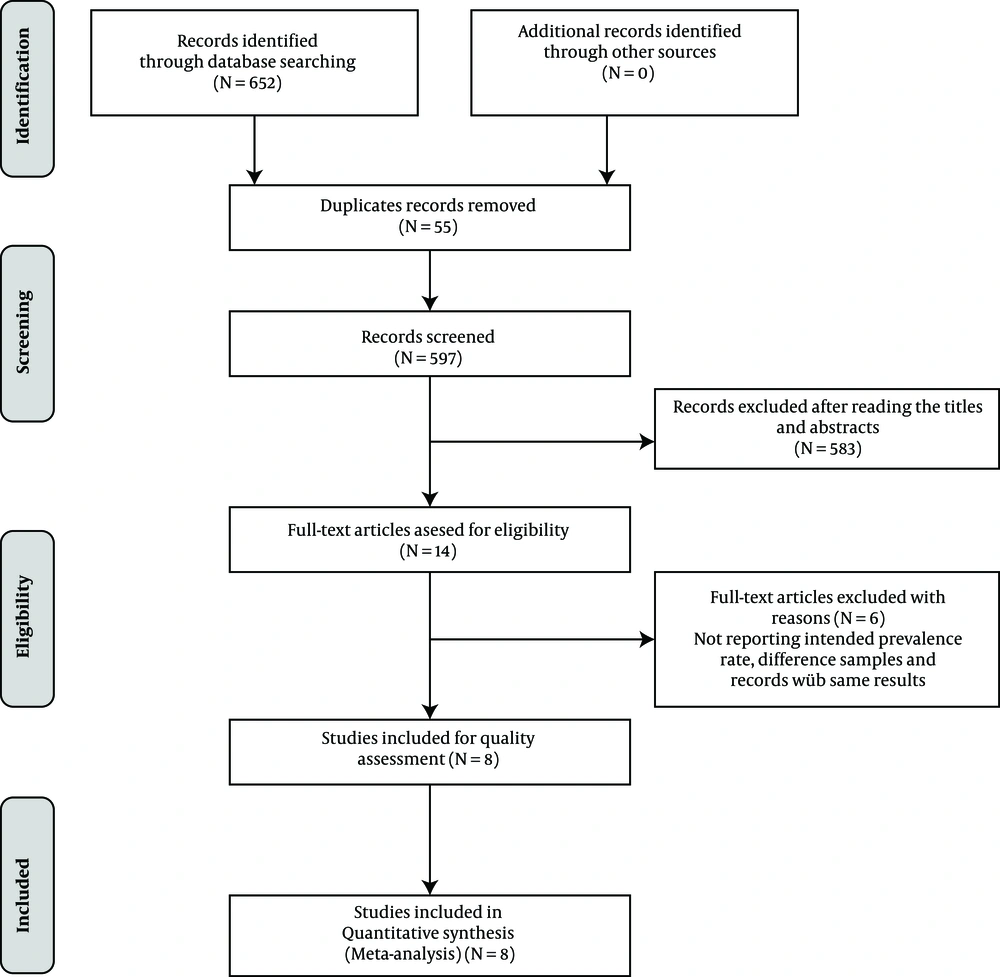 Identification

Screening

Eligibility

Included

Records identified through database searching (N = 652)

Additional records identified through other sources (N = 0)

Duplicates records removed (N = 55)

Records screened (N = 597)

Records excluded after reading the titles and abstracts (N = 583)

Full-text articles asesed for eligibility (N = 14)

Full-text articles excluded with reasons (N = 6) Not reporting intended prevalence rate, difference samples and records wüb same results

Studies included for quality assessment (N = 8)

Studies included in Quantitative synthesis (Meta-analysis) (N = 8)